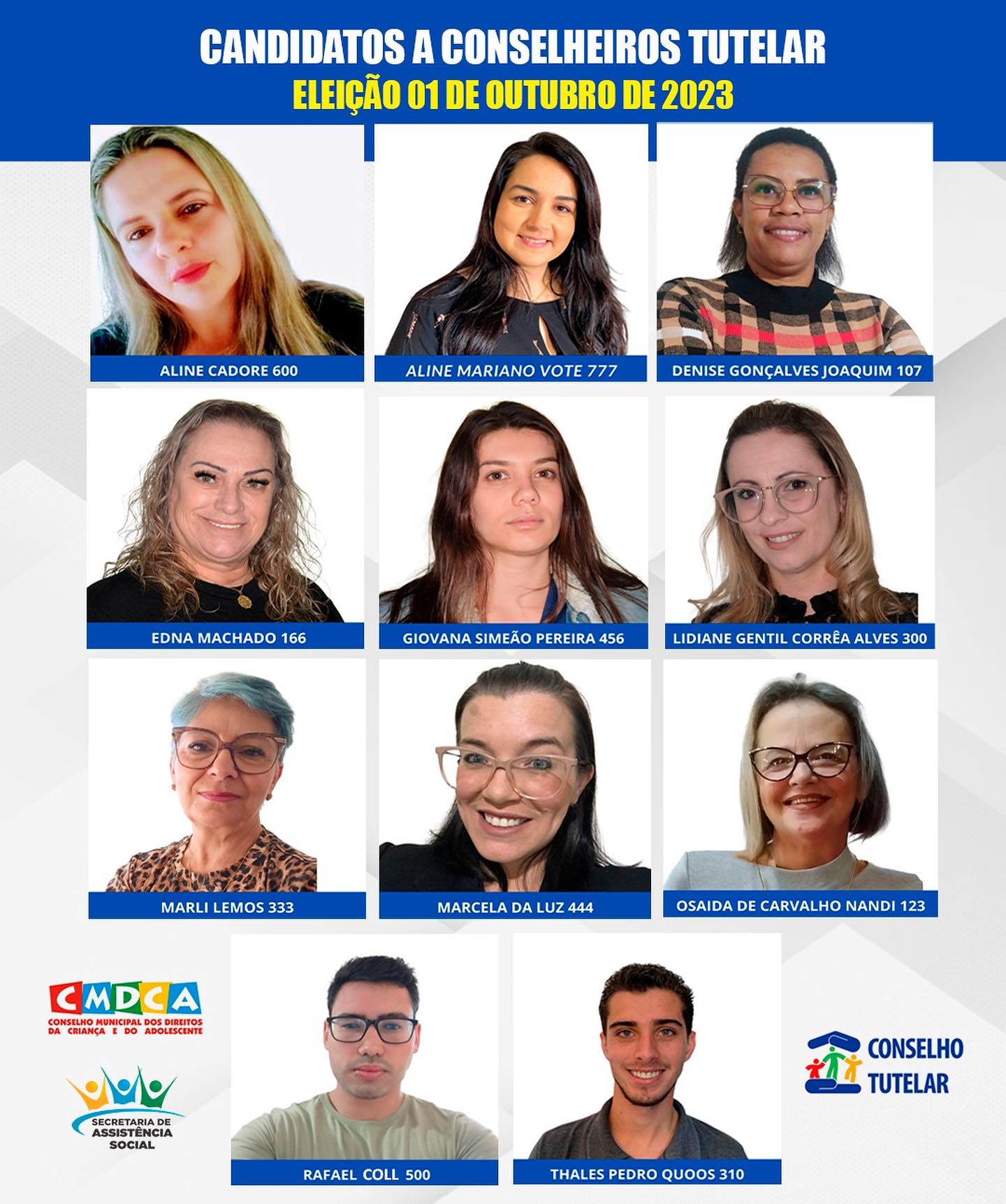 CANDIDATOS A CONSELHEIROS TUTELAR
ELEIÇÃO 01 DE OUTUBRO DE 2023

ALINE CADORE 600

ALINE MARIANO VOTE 777

DENISE GONÇALVES JOAQUIM 107

EDNA MACHADO 166

GIOVANA SIMEÃO PEREIRA 456

LIDIANE GENTIL CORRÊA ALVES 300

MARLI LEMOS 333

MARCELA DA LUZ 444

OSAIDA DE CARVALHO NANDI 123

CMDCA
CONSELHO MUNICIPAL DOS DIREITOS DA CRIANÇA E DO ADOLESCENTE

SECRETARIA DE ASSISTÊNCIA SOCIAL

RAFAEL COLL 500

THALES PEDRO QUOOS 310

CONSELHO TUTELAR